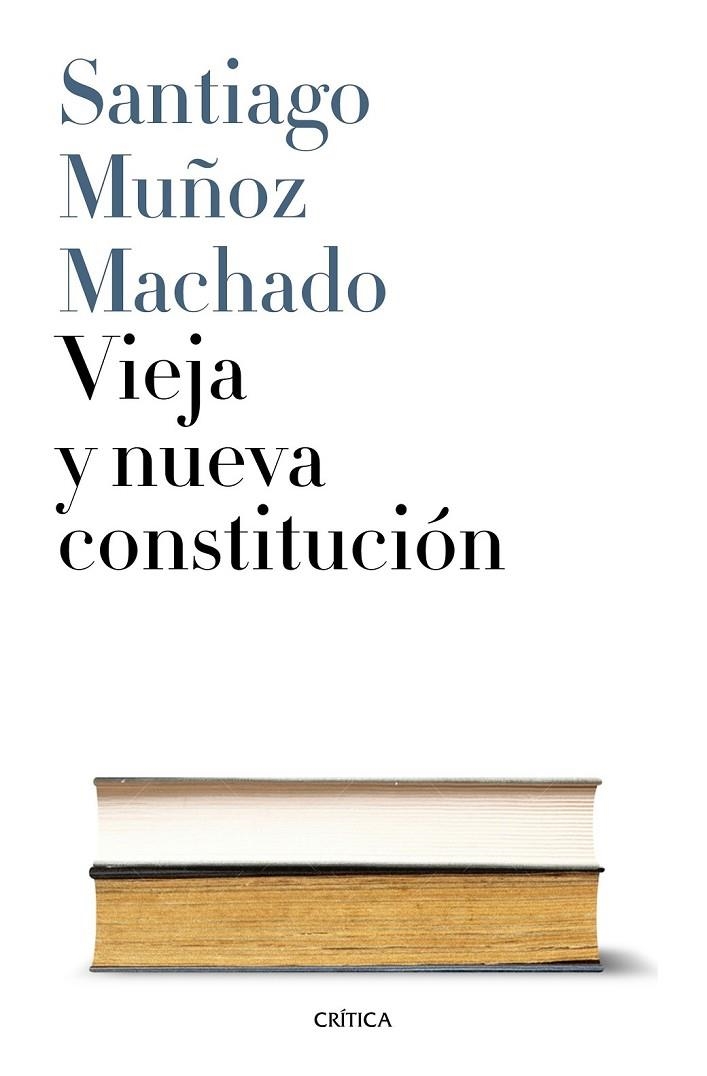 Santiago Muñoz Machado

Vieja y nueva constitución

CRÍTICA